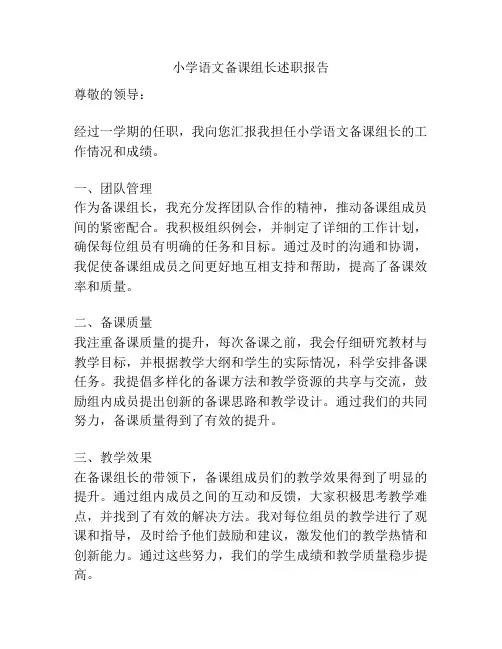 小学语文备课组长述职报告

尊敬的领导：

经过一学期的任职，我向您汇报我担任小学语文备课组长的工作情况和成绩。

一、团队管理
作为备课组长，我充分发挥团队合作的精神，推动备课组成员间的紧密配合。我积极组织例会，并制定了详细的工作计划，确保每位组员有明确的任务和目标。通过及时的沟通和协调，我促使备课组成员之间更好地互相支持和帮助，提高了备课效率和质量。

二、备课质量
我注重备课质量的提升，每次备课之前，我会仔细研究教材与教学目标，并根据教学大纲和学生的实际情况，科学安排备课任务。我提倡多样化的备课方法和教学资源的共享与交流，鼓励组内成员提出创新的备课思路和教学设计。通过我们的共同努力，备课质量得到了有效的提升。

三、教学效果
在备课组长的带领下，备课组成员们的教学效果得到了明显的提升。通过组内成员之间的互动和反馈，大家积极思考教学难点，并找到了有效的解决方法。我对每位组员的教学进行了观课和指导，及时给予他们鼓励和建议，激发他们的教学热情和创新能力。通过这些努力，我们的学生成绩和教学质量稳步提高。